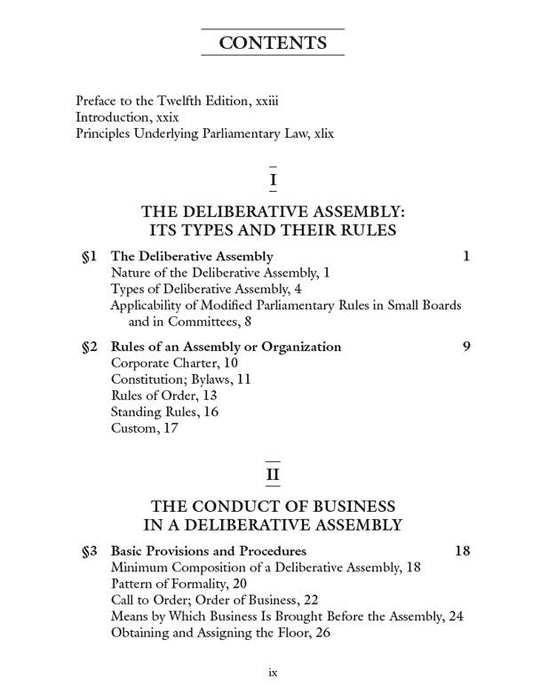 CONTENTS

Preface to the Twelfth Edition, xxiii
Introduction, xxix
Principles Underlying Parliamentary Law, xlix

I

THE DELIBERATIVE ASSEMBLY: ITS TYPES AND THEIR RULES

§1 The Deliberative Assembly 1
Nature of the Deliberative Assembly, 1
Types of Deliberative Assembly, 4
Applicability of Modified Parliamentary Rules in Small Boards and in Committees, 8

§2 Rules of an Assembly or Organization 9
Corporate Charter, 10
Constitution; Bylaws, 11
Rules of Order, 13
Standing Rules, 16
Custom, 17

II

THE CONDUCT OF BUSINESS IN A DELIBERATIVE ASSEMBLY

§3 Basic Provisions and Procedures 18
Minimum Composition of a Deliberative Assembly, 18
Pattern of Formality, 20
Call to Order; Order of Business, 22
Means by Which Business Is Brought Before the Assembly, 24
Obtaining and Assigning the Floor, 26

ix